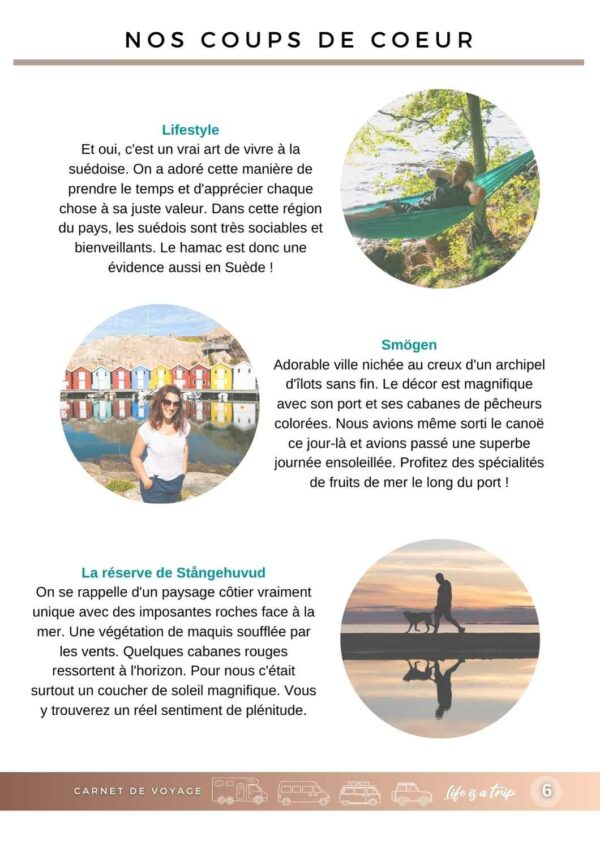 NOS COUPS DE COEUR

Lifestyle
Et oui, c'est un vrai art de vivre à la suédoise. On a adoré cette manière de prendre le temps et d'apprécier chaque chose à sa juste valeur. Dans cette région du pays, les suédois sont très sociables et bienveillants. Le hamac est donc une évidence aussi en Suède !

Smögen
Adorable ville nichée au creux d'un archipel d'îlots sans fin. Le décor est magnifique avec son port et ses cabanes de pêcheurs colorées. Nous avions même sorti le canoë ce jour-là et avions passé une superbe journée ensoleillée. Profitez des spécialités de fruits de mer le long du port !

La réserve de Stångehuvud
On se rappelle d'un paysage côtier vraiment unique avec des imposantes roches face à la mer. Une végétation de maquis soufflée par les vents. Quelques cabanes rouges ressortent à l'horizon. Pour nous c'était surtout un coucher de soleil magnifique. Vous y trouverez un réel sentiment de plénitude.

CARNET DE VOYAGE Life is a trip 6